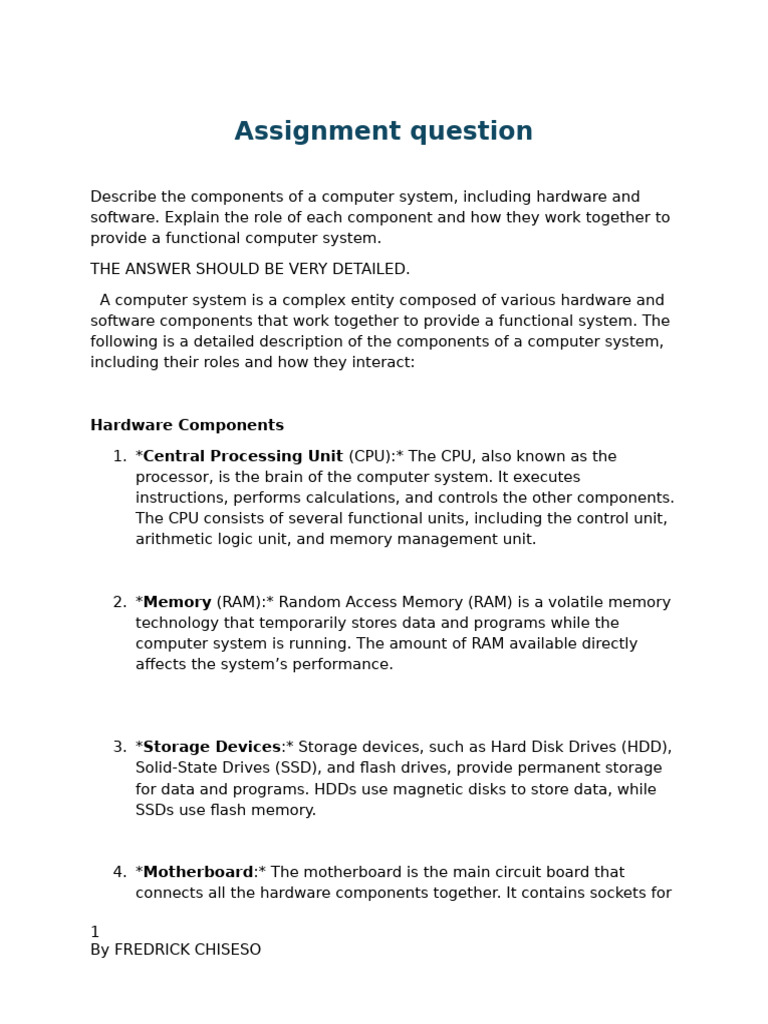 Assignment question

Describe the components of a computer system, including hardware and software. Explain the role of each component and how they work together to provide a functional computer system.

THE ANSWER SHOULD BE VERY DETAILED.

A computer system is a complex entity composed of various hardware and software components that work together to provide a functional system. The following is a detailed description of the components of a computer system, including their roles and how they interact:

Hardware Components

1. *Central Processing Unit (CPU):* The CPU, also known as the processor, is the brain of the computer system. It executes instructions, performs calculations, and controls the other components. The CPU consists of several functional units, including the control unit, arithmetic logic unit, and memory management unit.

2. *Memory (RAM):* Random Access Memory (RAM) is a volatile memory technology that temporarily stores data and programs while the computer system is running. The amount of RAM available directly affects the system's performance.

3. *Storage Devices:* Storage devices, such as Hard Disk Drives (HDD), Solid-State Drives (SSD), and flash drives, provide permanent storage for data and programs. HDDs use magnetic disks to store data, while SSDs use flash memory.

4. *Motherboard:* The motherboard is the main circuit board that connects all the hardware components together. It contains sockets for

1
By FREDRICK CHISESO